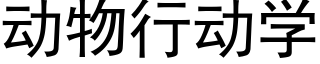 动物行动学